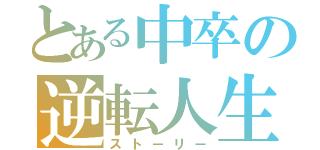 とある中卒の
逆転人生
ストーリー